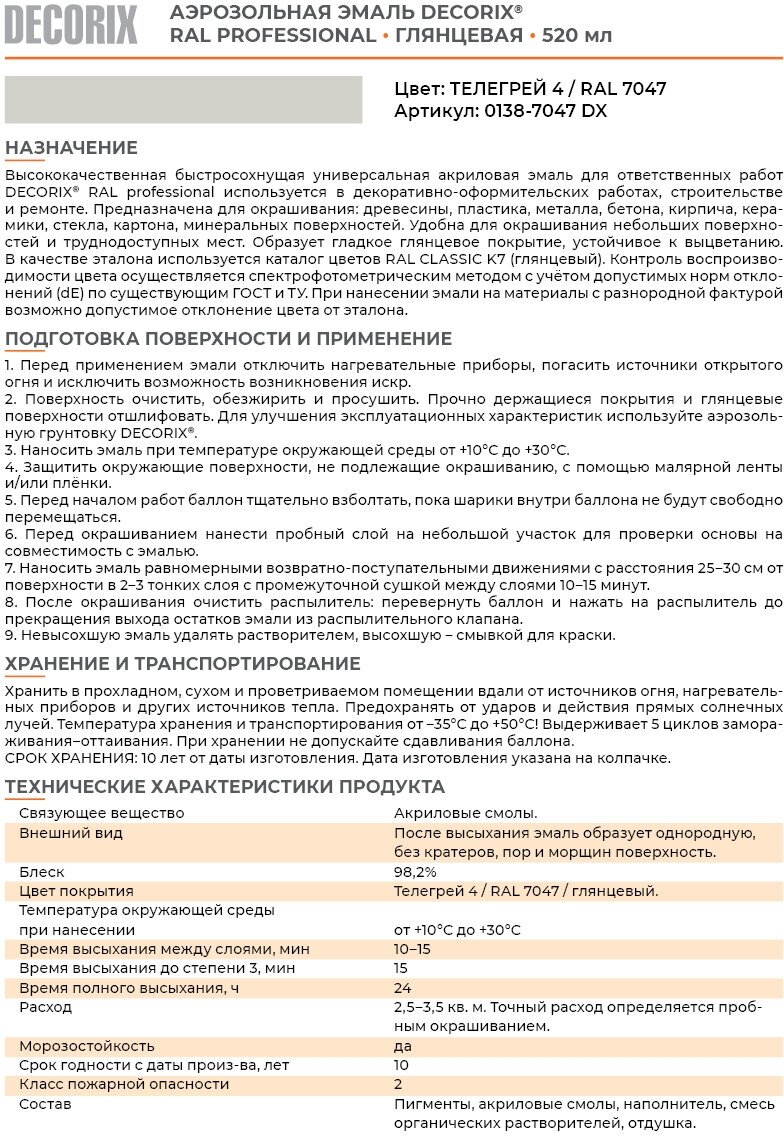 DECORIX

АЭРОЗОЛЬНАЯ ЭМАЛЬ DECORIX® RAL PROFESSIONAL • ГЛЯНЦЕВАЯ • 520 мл

Цвет: ТЕЛЕГРЕЙ 4 / RAL 7047
Артикул: 0138-7047 DX

НАЗНАЧЕНИЕ

Высококачественная быстросохнущая универсальная акриловая эмаль для ответственных работ DECORIX® RAL professional используется в декоративно-оформительских работах, строительстве и ремонте. Предназначена для окрашивания: древесины, пластика, металла, бетона, кирпича, керамики, стекла, картона, минеральных поверхностей. Удобна для окрашивания небольших поверхностей и труднодоступных мест. Образует гладкое глянцевое покрытие, устойчивое к выцветанию. В качестве эталона используется каталог цветов RAL CLASSIC K7 (глянцевый). Контроль воспроизводимости цвета осуществляется спектрофотометрическим методом с учётом допустимых норм отклонений (dE) по существующим ГОСТ и ТУ. При нанесении эмали на материалы с разнородной фактурой возможно допустимое отклонение цвета от эталона.

ПОДГОТОВКА ПОВЕРХНОСТИ И ПРИМЕНЕНИЕ

1. Перед применением эмали отключить нагревательные приборы, погасить источники открытого огня и исключить возможность возникновения искр.
2. Поверхность очистить, обезжирить и просушить. Прочно держащиеся покрытия и глянцевые поверхности отшлифовать. Для улучшения эксплуатационных характеристик используйте аэрозольную грунтовку DECORIX®.
3. Наносить эмаль при температуре окружающей среды от +10°С до +30°С.
4. Защитить окружающие поверхности, не подлежащие окрашиванию, с помощью малярной ленты и/или плёнки.
5. Перед началом работ баллон тщательно взболтать, пока шарики внутри баллона не будут свободно перемещаться.
6. Перед окрашиванием нанести пробный слой на небольшой участок для проверки основы на совместимость с эмалью.
7. Наносить эмаль равномерными возвратно-поступательными движениями с расстояния 25–30 см от поверхности в 2–3 тонких слоя с промежуточной сушкой между слоями 10–15 минут.
8. После окрашивания очистить распылитель: перевернуть баллон и нажать на распылитель до прекращения выхода остатков эмали из распылительного клапана.
9. Невысохшую эмаль удалять растворителем, высохшую – смывкой для краски.

ХРАНЕНИЕ И ТРАНСПОРТИРОВАНИЕ

Хранить в прохладном, сухом и проветриваемом помещении вдали от источников огня, нагревательных приборов и других источников тепла. Предохранять от ударов и действия прямых солнечных лучей. Температура хранения и транспортирования от –35°С до +50°С! Выдерживает 5 циклов замораживания–оттаивания. При хранении не допускайте сдавливания баллона.
СРОК ХРАНЕНИЯ: 10 лет от даты изготовления. Дата изготовления указана на колпачке.

ТЕХНИЧЕСКИЕ ХАРАКТЕРИСТИКИ ПРОДУКТА

| | |
|---|---|
| Связующее вещество | Акриловые смолы. |
| Внешний вид | После высыхания эмаль образует однородную, без кратеров, пор и морщин поверхность. |
| Блеск | 98,2% |
| Цвет покрытия | Телегрей 4 / RAL 7047 / глянцевый. |
| Температура окружающей среды при нанесении | от +10°С до +30°С |
| Время высыхания между слоями, мин | 10–15 |
| Время высыхания до степени 3, мин | 15 |
| Время полного высыхания, ч | 24 |
| Расход | 2,5–3,5 кв. м. Точный расход определяется пробным окрашиванием. |
| Морозостойкость | да |
| Срок годности с даты произ-ва, лет | 10 |
| Класс пожарной опасности | 2 |
| Состав | Пигменты, акриловые смолы, наполнитель, смесь органических растворителей, отдушка. |